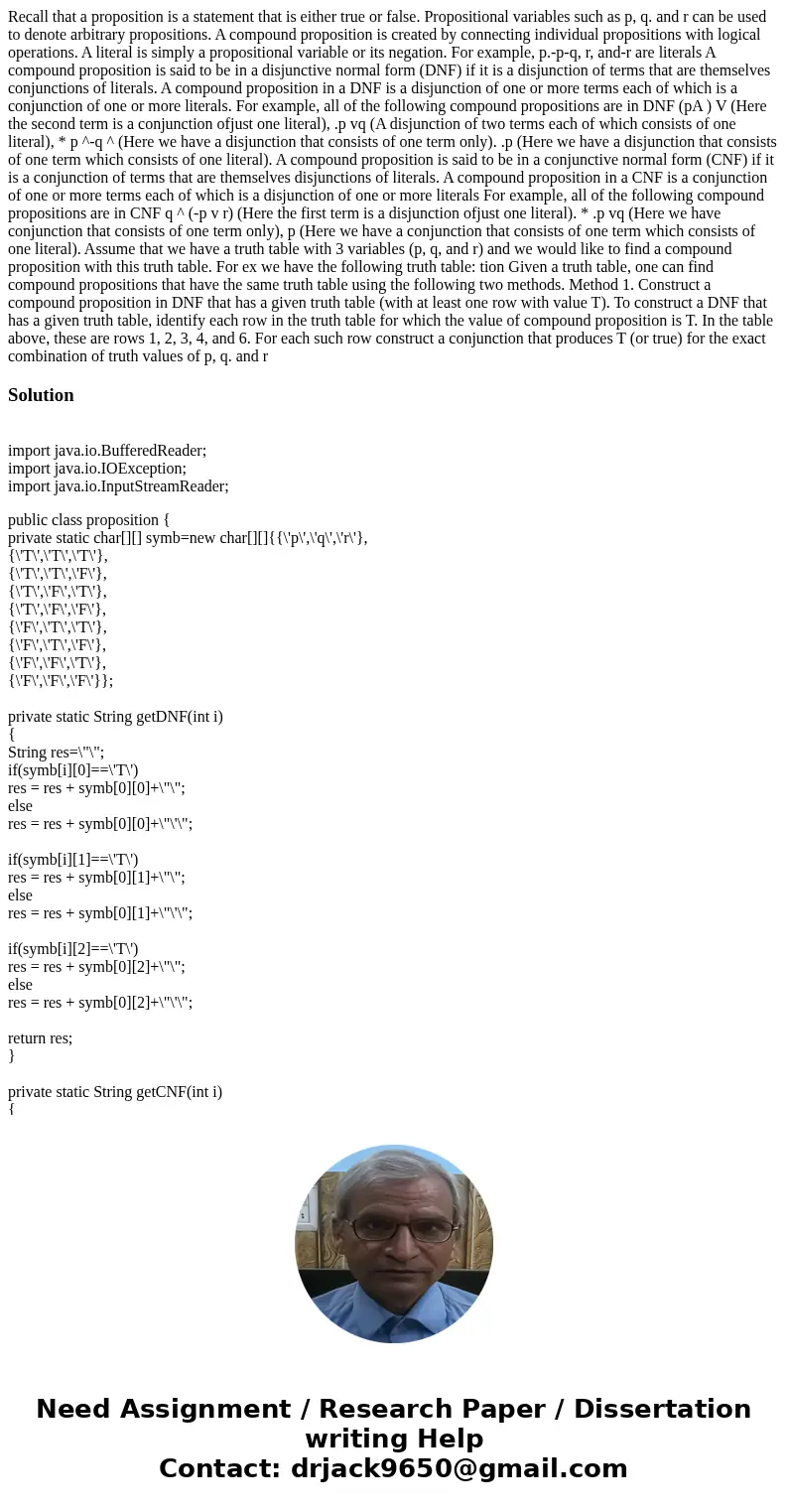 Recall that a proposition is a statement that is either true or false. Propositional variables such as p, q. and r can be used to denote arbitrary propositions. A compound proposition is created by connecting individual propositions with logical operations. A literal is simply a propositional variable or its negation. For example, p.-p-q, r, and-r are literals A compound proposition is said to be in a disjunctive normal form (DNF) if it is a disjunction of terms that are themselves conjunctions of literals. A compound proposition in a DNF is a disjunction of one or more terms each of which is a conjunction of one or more literals. For example, all of the following compound propositions are in DNF (pA ) V (Here the second term is a conjunction ofjust one literal), .p vq (A disjunction of two terms each of which consists of one literal), * p ^-q ^ (Here we have a disjunction that consists of one term only). .p (Here we have a disjunction that consists of one term which consists of one literal). A compound proposition is said to be in a conjunctive normal form (CNF) if it is a conjunction of terms that are themselves disjunctions of literals. A compound proposition in a CNF is a conjunction of one or more terms each of which is a disjunction of one or more literals For example, all of the following compound propositions are in CNF q ^ (-p v r) (Here the first term is a disjunction ofjust one literal). * .p vq (Here we have conjunction that consists of one term only), p (Here we have a conjunction that consists of one term which consists of one literal). Assume that we have a truth table with 3 variables (p, q, and r) and we would like to find a compound proposition with this truth table. For ex we have the following truth table: tion Given a truth table, one can find compound propositions that have the same truth table using the following two methods. Method 1. Construct a compound proposition in DNF that has a given truth table (with at least one row with value T). To construct a DNF that has a given truth table, identify each row in the truth table for which the value of compound proposition is T. In the table above, these are rows 1, 2, 3, 4, and 6. For each such row construct a conjunction that produces T (or true) for the exact combination of truth values of p, q. and r

Solution

import java.io.BufferedReader;
import java.io.IOException;
import java.io.InputStreamReader;

public class proposition {
private static char[][] symb=new char[][]{{\'p\',\'q\',\'r\'},
{\'T\',\'T\',\'T\'},
{\'T\',\'T\',\'F\'},
{\'T\',\'F\',\'T\'},
{\'T\',\'F\',\'F\'},
{\'F\',\'T\',\'T\'},
{\'F\',\'T\',\'F\'},
{\'F\',\'F\',\'T\'},
{\'F\',\'F\',\'F\'}};

private static String getDNF(int i)
{
String res=\"\";
if(symb[i][0]==\'T\')
res = res + symb[0][0]+\"\";
else
res = res + symb[0][0]+\"\'\";

if(symb[i][1]==\'T\')
res = res + symb[0][1]+\"\";
else
res = res + symb[0][1]+\"\'\";

if(symb[i][2]==\'T\')
res = res + symb[0][2]+\"\";
else
res = res + symb[0][2]+\"\'\";

return res;
}

private static String getCNF(int i)
{

Need Assignment / Research Paper / Dissertation writing Help
Contact: drjack9650@gmail.com